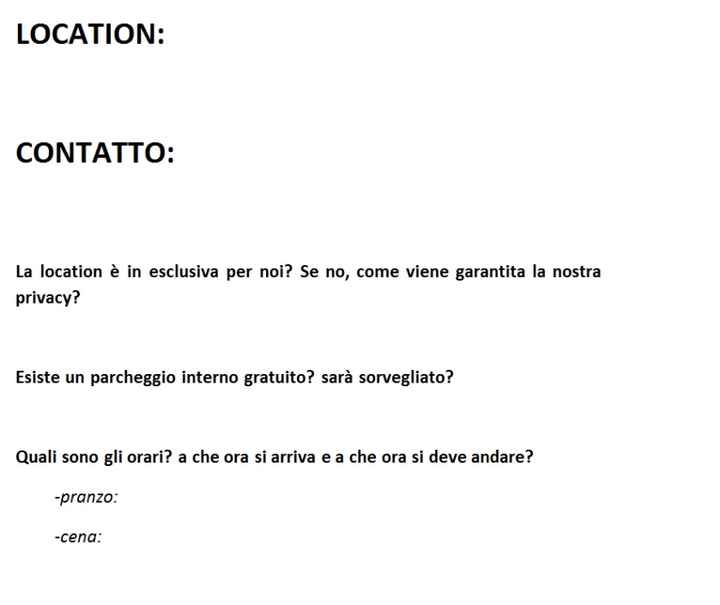 LOCATION:

CONTATTO:

La location è in esclusiva per noi? Se no, come viene garantita la nostra privacy?

Esiste un parcheggio interno gratuito? sarà sorvegliato?

Quali sono gli orari? a che ora si arriva e a che ora si deve andare?

-pranzo:

-cena: